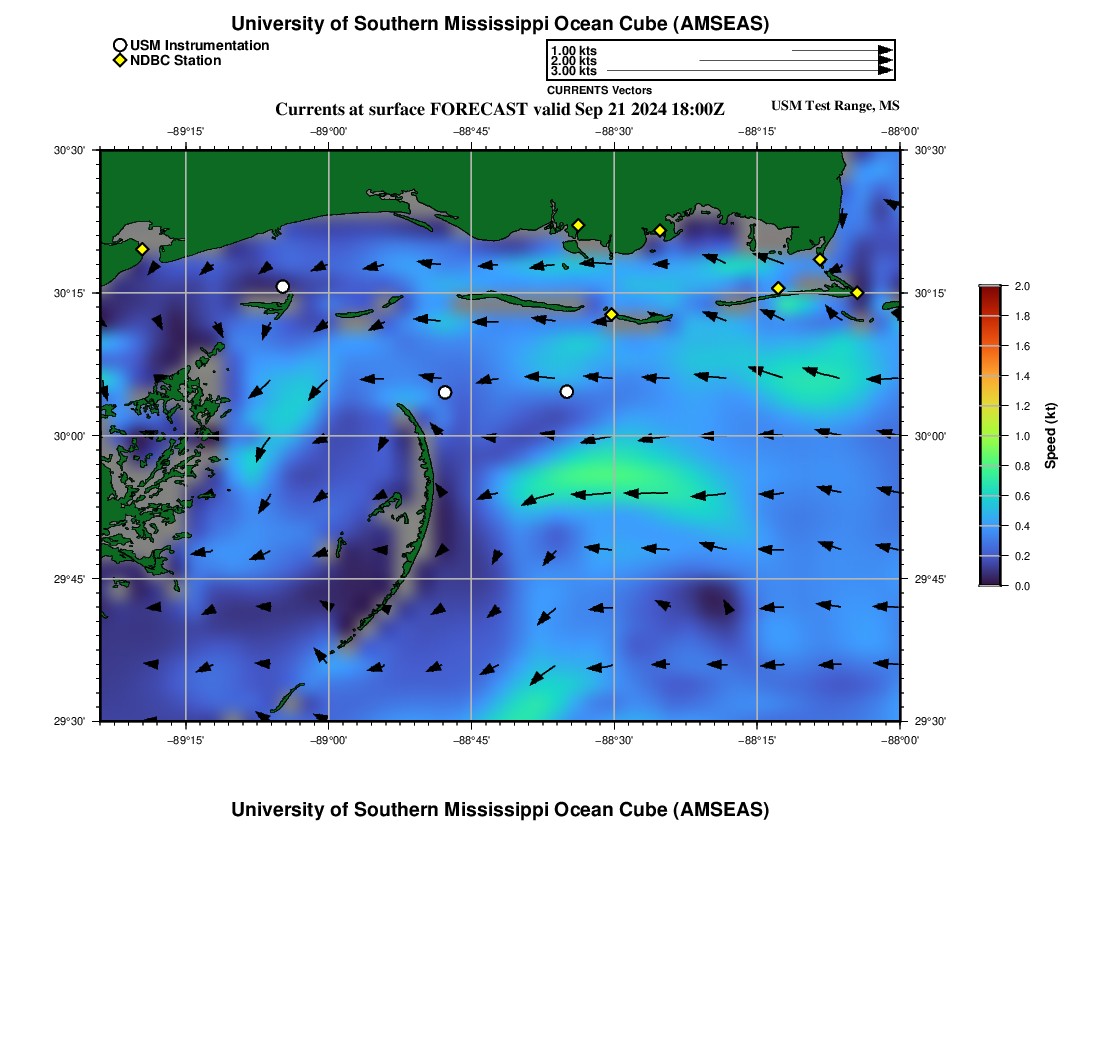 University of Southern Mississippi Ocean Cube (AMSEAS)

USM Instrumentation
NDBC Station

1.00 kts
2.00 kts
3.00 kts
CURRENTS Vectors

Currents at surface FORECAST valid Sep 21 2024 18:00Z

USM Test Range, MS

−89°15' −89°00' −88°45' −88°30' −88°15' −88°00'

30°30' 30°15' 30°00' 29°45' 29°30'

30°30' 30°15' 30°00' 29°45' 29°30'

−89°15' −89°00' −88°45' −88°30' −88°15' −88°00'

2.0
1.8
1.6
1.4
1.2
1.0
0.8
0.6
0.4
0.2
0.0

Speed (kt)

University of Southern Mississippi Ocean Cube (AMSEAS)